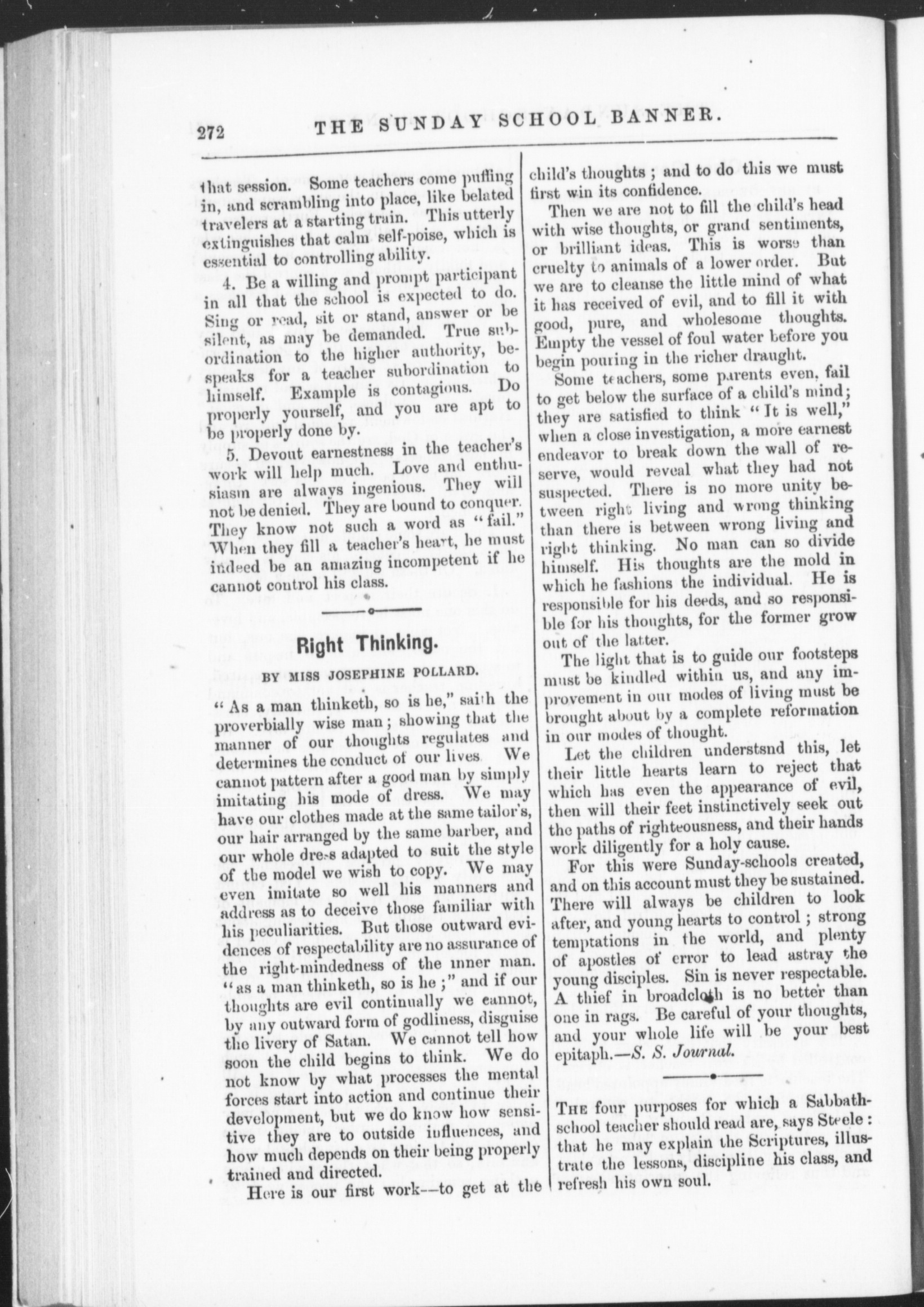 272 THE SUNDAY SCHOOL BANNER.

that session. Some teachers come puffing in, and scrambling into place, like belated travelers at a starting train. This utterly extinguishes that calm self-poise, which is essential to controlling ability.

4. Be a willing and prompt participant in all that the school is expected to do. Sing or read, sit or stand, answer or be silent, as may be demanded. True subordination to the higher authority, bespeaks for a teacher subordination to himself. Example is contagious. Do properly yourself, and you are apt to be properly done by.

5. Devout earnestness in the teacher's work will help much. Love and enthusiasm are always ingenious. They will not be denied. They are bound to conquer. They know not such a word as "fail." When they fill a teacher's heart, he must indeed be an amazing incompetent if he cannot control his class.

Right Thinking.

BY MISS JOSEPHINE POLLARD.

"As a man thinketh, so is he," saith the proverbially wise man; showing that the manner of our thoughts regulates and determines the conduct of our lives. We cannot pattern after a good man by simply imitating his mode of dress. We may have our clothes made at the same tailor's, our hair arranged by the same barber, and our whole dress adapted to suit the style of the model we wish to copy. We may even imitate so well his manners and address as to deceive those familiar with his peculiarities. But those outward evidences of respectability are no assurance of the right-mindedness of the inner man. "as a man thinketh, so is he;" and if our thoughts are evil continually we cannot, by any outward form of godliness, disguise the livery of Satan. We cannot tell how soon the child begins to think. We do not know by what processes the mental forces start into action and continue their development, but we do know how sensitive they are to outside influences, and how much depends on their being properly trained and directed.

Here is our first work--to get at the child's thoughts; and to do this we must first win its confidence.

Then we are not to fill the child's head with wise thoughts, or grand sentiments, or brilliant ideas. This is worse than cruelty to animals of a lower order. But we are to cleanse the little mind of what it has received of evil, and to fill it with good, pure, and wholesome thoughts. Empty the vessel of foul water before you begin pouring in the richer draught.

Some teachers, some parents even, fail to get below the surface of a child's mind; they are satisfied to think "It is well," when a close investigation, a more earnest endeavor to break down the wall of reserve, would reveal what they had not suspected. There is no more unity between right living and wrong thinking than there is between wrong living and right thinking. No man can so divide himself. His thoughts are the mold in which he fashions the individual. He is responsible for his deeds, and so responsible for his thoughts, for the former grow out of the latter.

The light that is to guide our footsteps must be kindled within us, and any improvement in our modes of living must be brought about by a complete reformation in our modes of thought.

Let the children understsnd this, let their little hearts learn to reject that which has even the appearance of evil, then will their feet instinctively seek out the paths of righteousness, and their hands work diligently for a holy cause.

For this were Sunday-schools created, and on this account must they be sustained. There will always be children to look after, and young hearts to control; strong temptations in the world, and plenty of apostles of error to lead astray the young disciples. Sin is never respectable. A thief in broadcloth is no better than one in rags. Be careful of your thoughts, and your whole life will be your best epitaph.—S. S. Journal.

THE four purposes for which a Sabbath-school teacher should read are, says Steele: that he may explain the Scriptures, illustrate the lessons, discipline his class, and refresh his own soul.